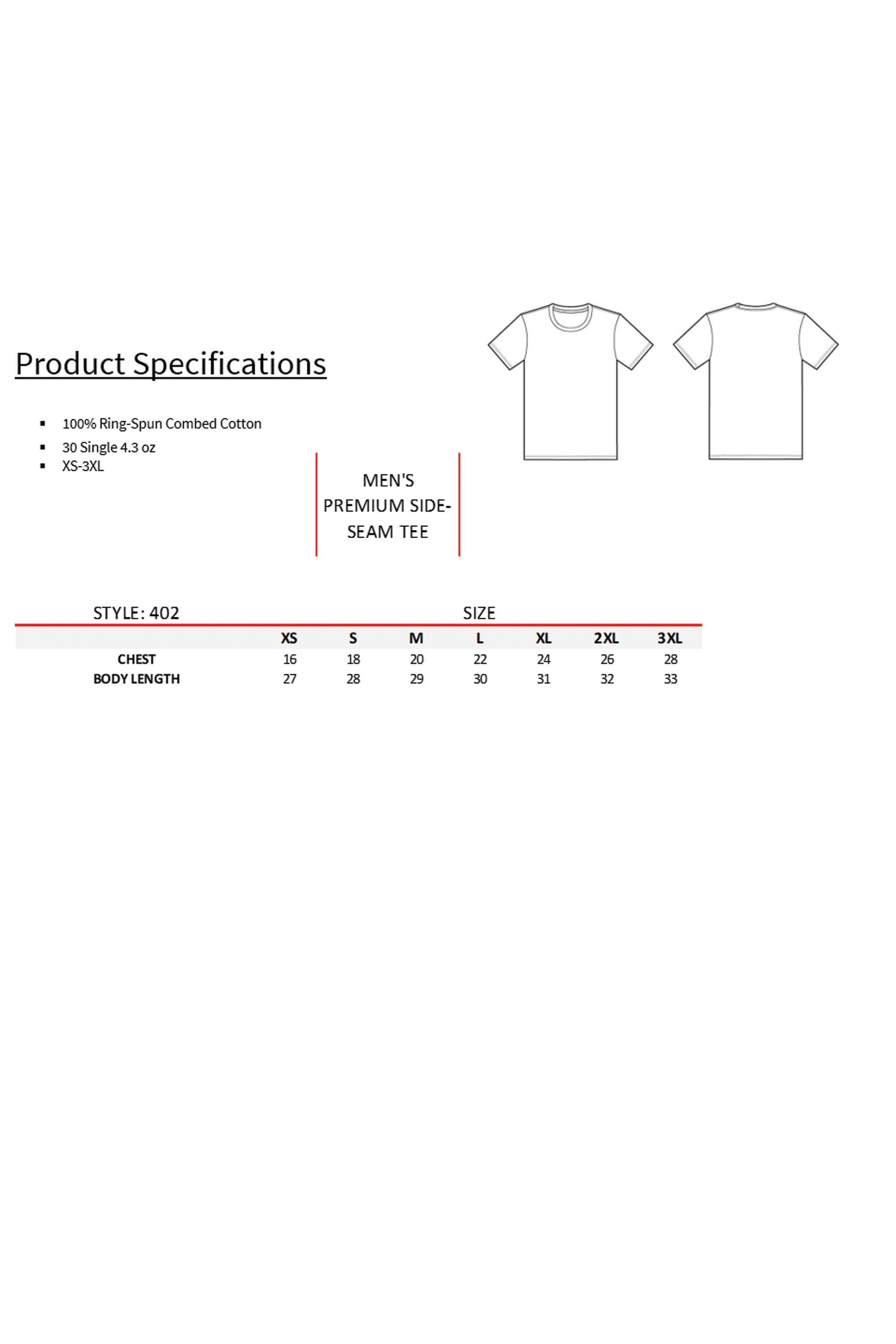 Product Specifications

• 100% Ring-Spun Combed Cotton
• 30 Single 4.3 oz
• XS-3XL

MEN'S PREMIUM SIDE-SEAM TEE

STYLE: 402 SIZE

|  | XS | S | M | L | XL | 2XL | 3XL |
|---|---|---|---|---|---|---|---|
| CHEST | 16 | 18 | 20 | 22 | 24 | 26 | 28 |
| BODY LENGTH | 27 | 28 | 29 | 30 | 31 | 32 | 33 |